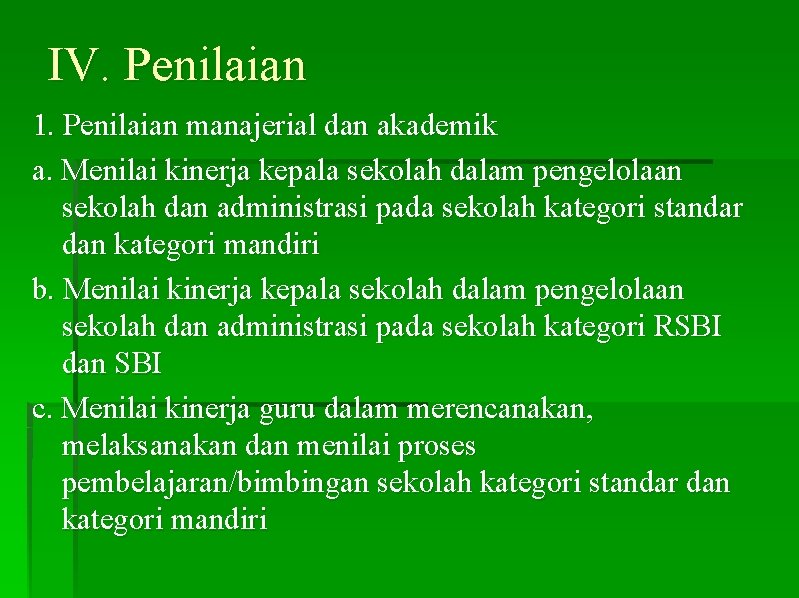 IV. Penilaian

1. Penilaian manajerial dan akademik

a. Menilai kinerja kepala sekolah dalam pengelolaan sekolah dan administrasi pada sekolah kategori standar dan kategori mandiri

b. Menilai kinerja kepala sekolah dalam pengelolaan sekolah dan administrasi pada sekolah kategori RSBI dan SBI

c. Menilai kinerja guru dalam merencanakan, melaksanakan dan menilai proses pembelajaran/bimbingan sekolah kategori standar dan kategori mandiri